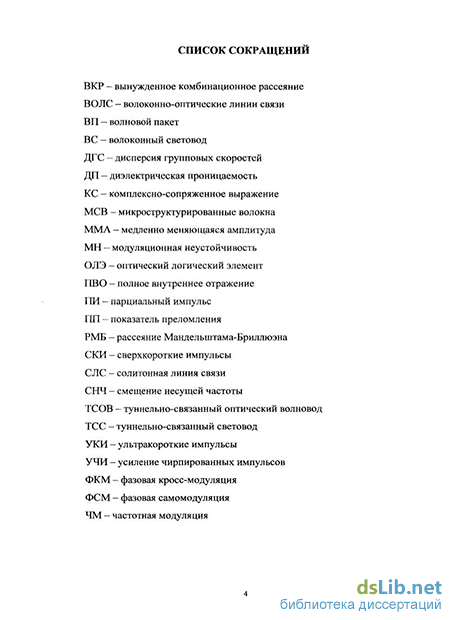 СПИСОК СОКРАЩЕНИЙ

ВКР – вынужденное комбинационное рассеяние

ВОЛС – волоконно-оптические линии связи

ВП – волновой пакет

ВС – волоконный световод

ДГС – дисперсия групповых скоростей

ДП – диэлектрическая проницаемость

КС – комплексно-сопряженное выражение

МСВ – микроструктурированные волокна

ММА – медленно меняющаяся амплитуда

МН – модуляционная неустойчивость

ОЛЭ – оптический логический элемент

ПВО – полное внутреннее отражение

ПИ – парциальный импульс

ПП – показатель преломления

РМБ – рассеяние Мандельштама-Бриллюэна

СКИ – сверхкороткие импульсы

СЛС – солитонная линия связи

СНЧ – смещение несущей частоты

ТСОВ – туннельно-связанный оптический волновод

ТСС – туннельно-связанный световод

УКИ – ультракороткие импульсы

УЧИ – усиление чирпированных импульсов

ФКМ – фазовая кросс-модуляция

ФСМ – фазовая самомодуляция

ЧМ – частотная модуляция

4

dsLib.net
библиотека диссертаций